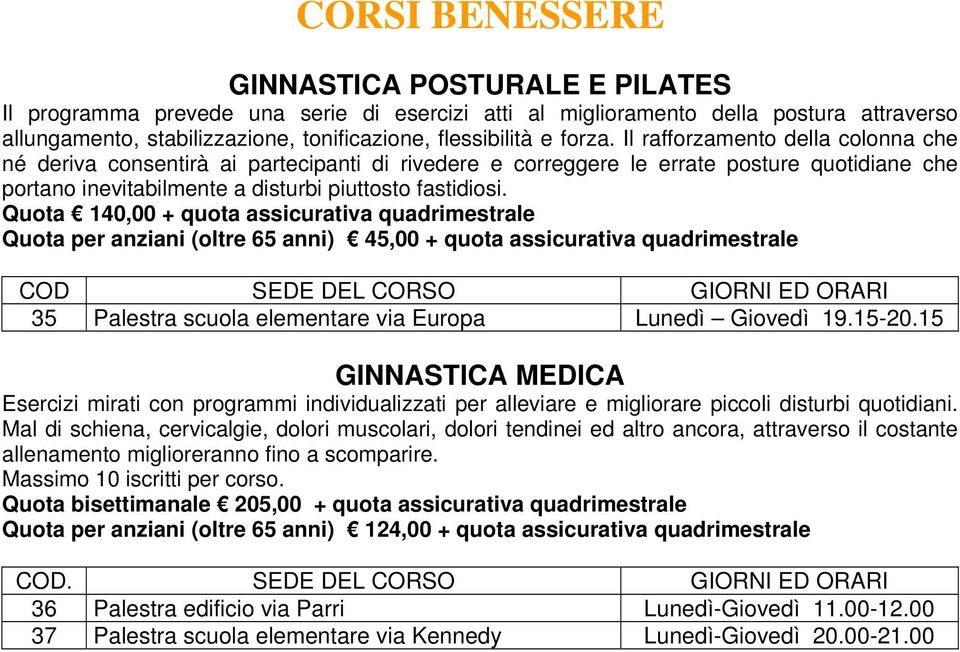 CORSI BENESSERE

GINNASTICA POSTURALE E PILATES

Il programma prevede una serie di esercizi atti al miglioramento della postura attraverso allungamento, stabilizzazione, tonificazione, flessibilità e forza. Il rafforzamento della colonna che né deriva consentirà ai partecipanti di rivedere e correggere le errate posture quotidiane che portano inevitabilmente a disturbi piuttosto fastidiosi.

Quota € 140,00 + quota assicurativa quadrimestrale
Quota per anziani (oltre 65 anni) € 45,00 + quota assicurativa quadrimestrale

| COD | SEDE DEL CORSO | GIORNI ED ORARI |
|---|---|---|
| 35 | Palestra scuola elementare via Europa | Lunedì – Giovedì 19.15-20.15 |

GINNASTICA MEDICA

Esercizi mirati con programmi individualizzati per alleviare e migliorare piccoli disturbi quotidiani. Mal di schiena, cervicalgie, dolori muscolari, dolori tendinei ed altro ancora, attraverso il costante allenamento miglioreranno fino a scomparire.
Massimo 10 iscritti per corso.

Quota bisettimanale € 205,00 + quota assicurativa quadrimestrale
Quota per anziani (oltre 65 anni) € 124,00 + quota assicurativa quadrimestrale

| COD. | SEDE DEL CORSO | GIORNI ED ORARI |
|---|---|---|
| 36 | Palestra edificio via Parri | Lunedì-Giovedì 11.00-12.00 |
| 37 | Palestra scuola elementare via Kennedy | Lunedì-Giovedì 20.00-21.00 |